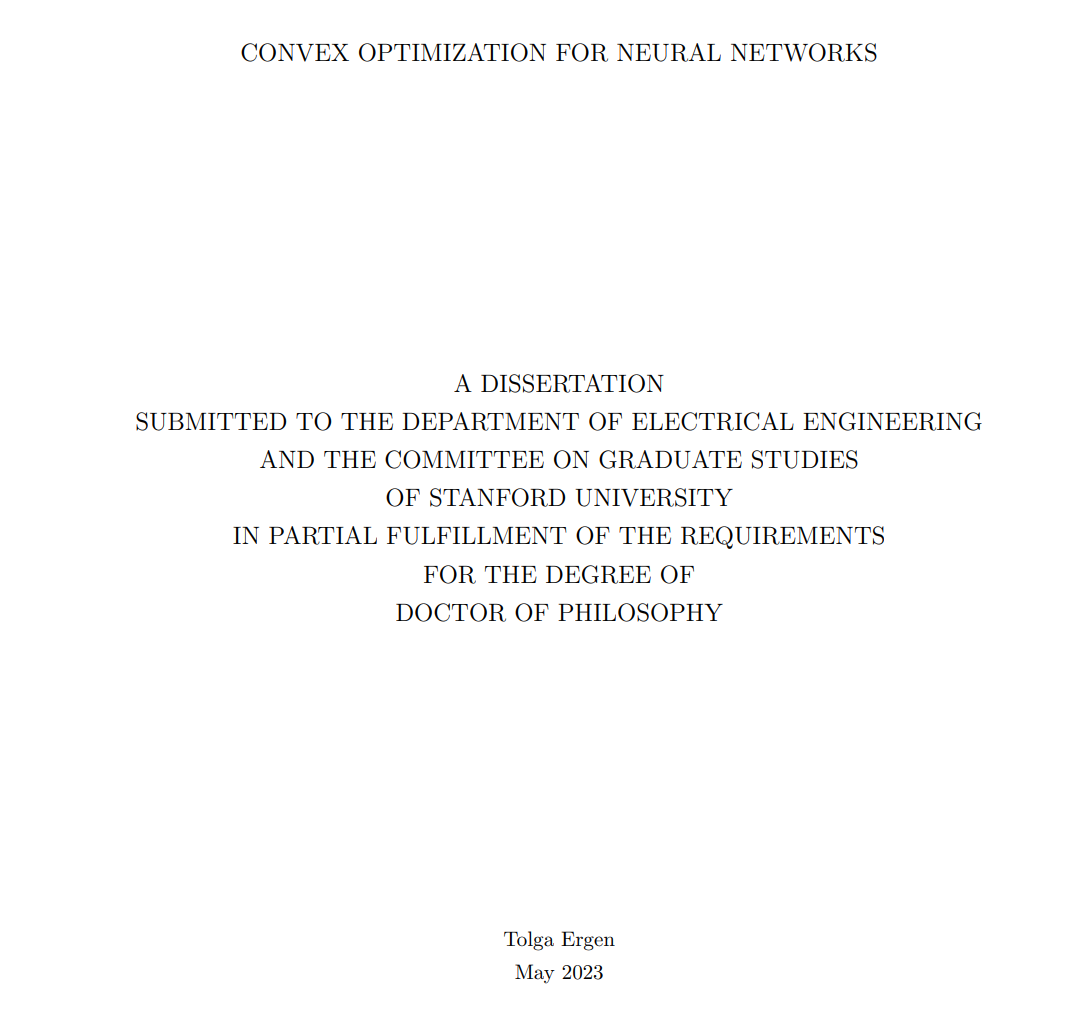 CONVEX OPTIMIZATION FOR NEURAL NETWORKS

A DISSERTATION
SUBMITTED TO THE DEPARTMENT OF ELECTRICAL ENGINEERING
AND THE COMMITTEE ON GRADUATE STUDIES
OF STANFORD UNIVERSITY
IN PARTIAL FULFILLMENT OF THE REQUIREMENTS
FOR THE DEGREE OF
DOCTOR OF PHILOSOPHY

Tolga Ergen
May 2023